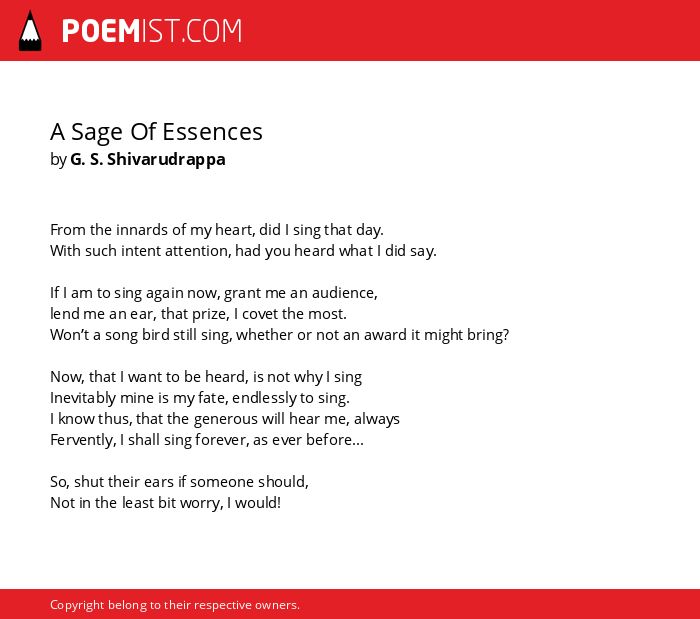 POEMIST.COM

A Sage Of Essences
by G. S. Shivarudrappa

From the innards of my heart, did I sing that day.
With such intent attention, had you heard what I did say.

If I am to sing again now, grant me an audience,
lend me an ear, that prize, I covet the most.
Won't a song bird still sing, whether or not an award it might bring?

Now, that I want to be heard, is not why I sing
Inevitably mine is my fate, endlessly to sing.
I know thus, that the generous will hear me, always
Fervently, I shall sing forever, as ever before...

So, shut their ears if someone should,
Not in the least bit worry, I would!

Copyright belong to their respective owners.